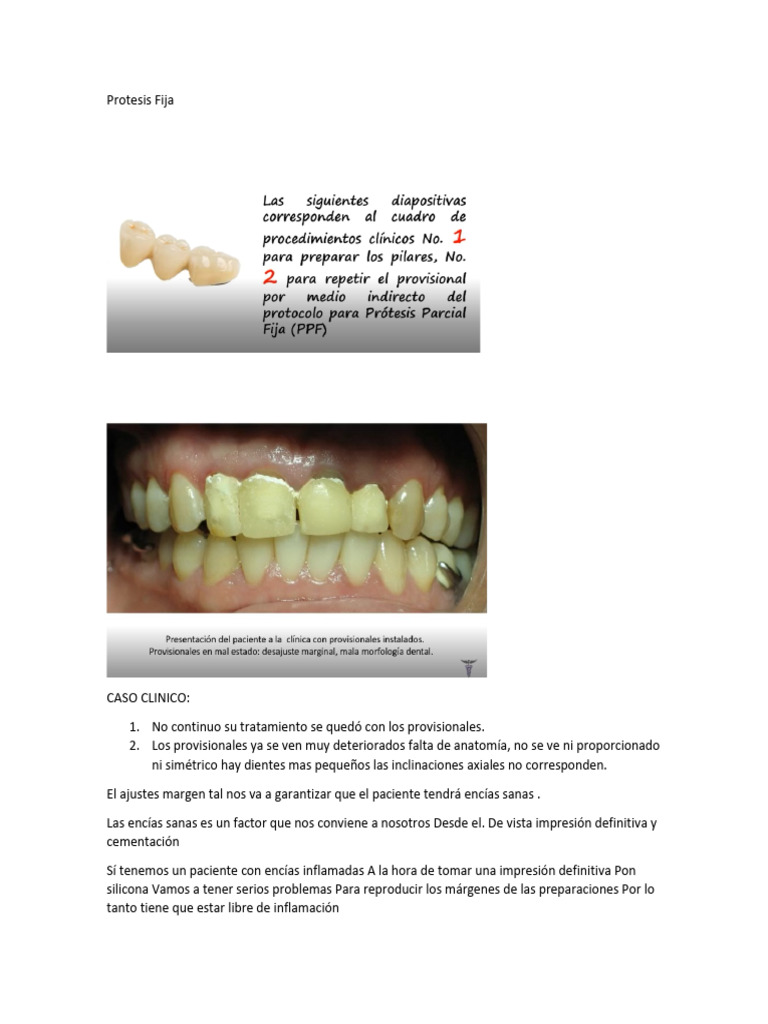 Protesis Fija

Las siguientes diapositivas corresponden al cuadro de procedimientos clínicos No. 1 para preparar los pilares, No. 2 para repetir el provisional por medio indirecto del protocolo para Prótesis Parcial Fija (PPF)

Presentación del paciente a la clínica con provisionales instalados. Provisionales en mal estado: desajuste marginal, mala morfología dental.

CASO CLINICO:

1. No continuo su tratamiento se quedó con los provisionales.
2. Los provisionales ya se ven muy deteriorados falta de anatomía, no se ve ni proporcionado ni simétrico hay dientes mas pequeños las inclinaciones axiales no corresponden.

El ajustes margen tal nos va a garantizar que el paciente tendrá encías sanas .

Las encías sanas es un factor que nos conviene a nosotros Desde el. De vista impresión definitiva y cementación

Sí tenemos un paciente con encías inflamadas A la hora de tomar una impresión definitiva Pon silicona Vamos a tener serios problemas Para reproducir los márgenes de las preparaciones Por lo tanto tiene que estar libre de inflamación